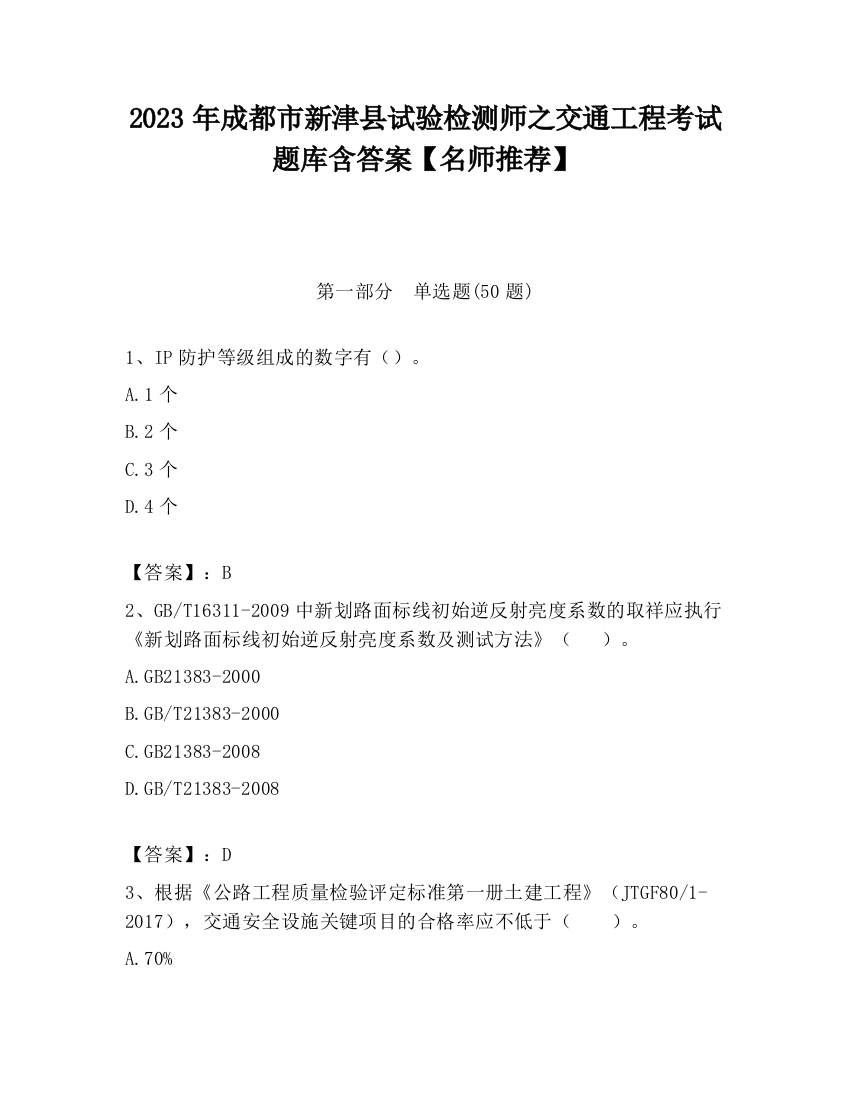 2023 年成都市新津县试验检测师之交通工程考试题库含答案【名师推荐】

第一部分　单选题(50 题)

1、IP 防护等级组成的数字有（）。

A.1 个

B.2 个

C.3 个

D.4 个

【答案】：B

2、GB/T16311-2009 中新划路面标线初始逆反射亮度系数的取样应执行《新划路面标线初始逆反射亮度系数及测试方法》（　　）。

A.GB21383-2000

B.GB/T21383-2000

C.GB21383-2008

D.GB/T21383-2008

【答案】：D

3、根据《公路工程质量检验评定标准第一册土建工程》（JTGF80/1-2017），交通安全设施关键项目的合格率应不低于（　　）。

A.70%